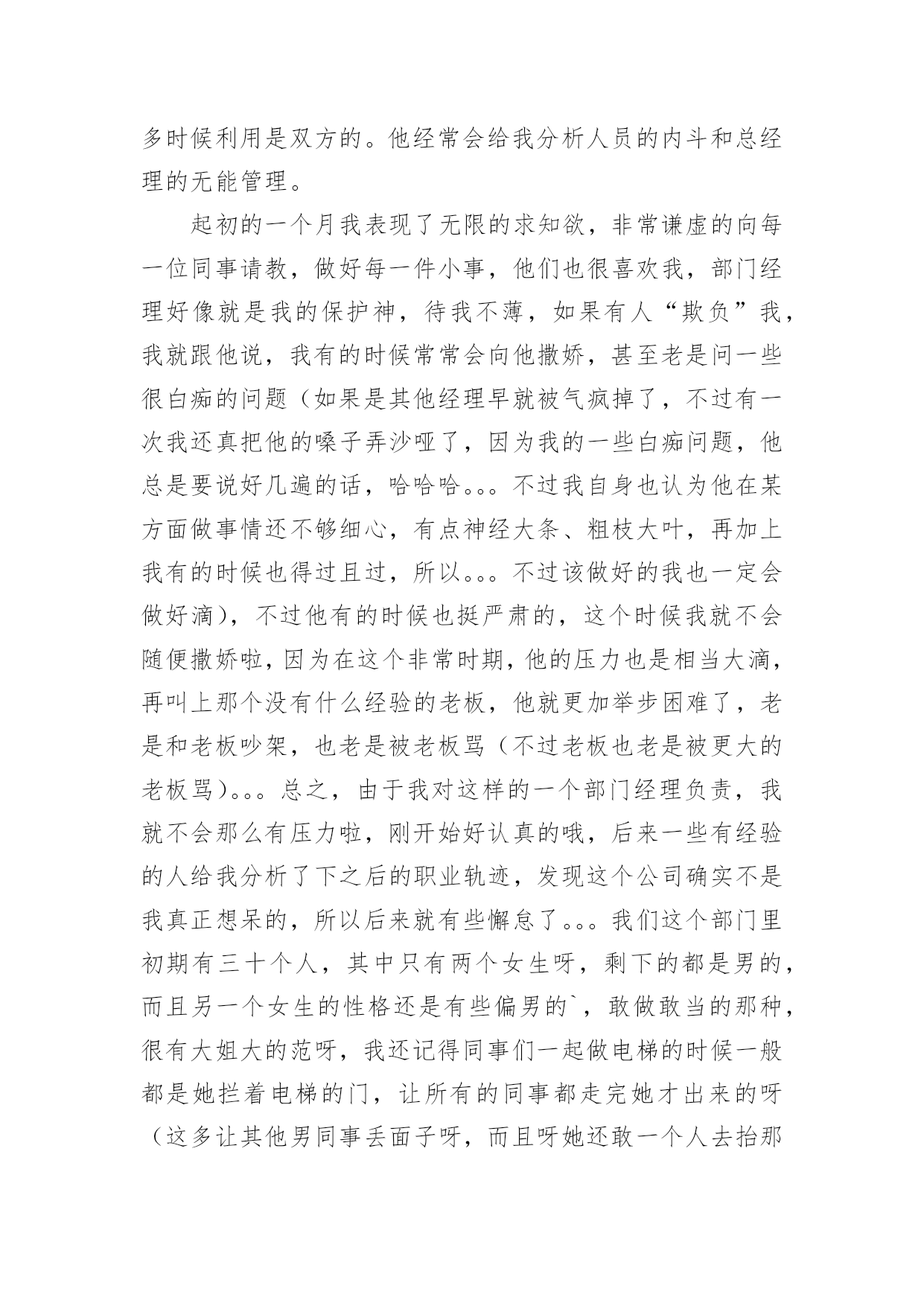 多时候利用是双方的。他经常会给我分析人员的内斗和总经理的无能管理。

起初的一个月我表现了无限的求知欲，非常谦虚的向每一位同事请教，做好每一件小事，他们也很喜欢我，部门经理好像就是我的保护神，待我不薄，如果有人“欺负”我，我就跟他说，我有的时候常常会向他撒娇，甚至老是问一些很白痴的问题（如果是其他经理早就被气疯掉了，不过有一次我还真把他的嗓子弄沙哑了，因为我的一些白痴问题，他总是要说好几遍的话，哈哈哈。。。不过我自身也认为他在某方面做事情还不够细心，有点神经大条、粗枝大叶，再加上我有的时候也得过且过，所以。。。不过该做好的我也一定会做好滴），不过他有的时候也挺严肃的，这个时候我就不会随便撒娇啦，因为在这个非常时期，他的压力也是相当大滴，再叫上那个没有什么经验的老板，他就更加举步困难了，老是和老板吵架，也老是被老板骂（不过老板也老是被更大的老板骂）。。。总之，由于我对这样的一个部门经理负责，我就不会那么有压力啦，刚开始好认真的哦，后来一些有经验的人给我分析了下之后的职业轨迹，发现这个公司确实不是我真正想呆的，所以后来就有些懈怠了。。。我们这个部门里初期有三十个人，其中只有两个女生呀，剩下的都是男的，而且另一个女生的性格还是有些偏男的`，敢做敢当的那种，很有大姐大的范呀，我还记得同事们一起做电梯的时候一般都是她拦着电梯的门，让所有的同事都走完她才出来的呀（这多让其他男同事丢面子呀，而且呀她还敢一个人去抬那